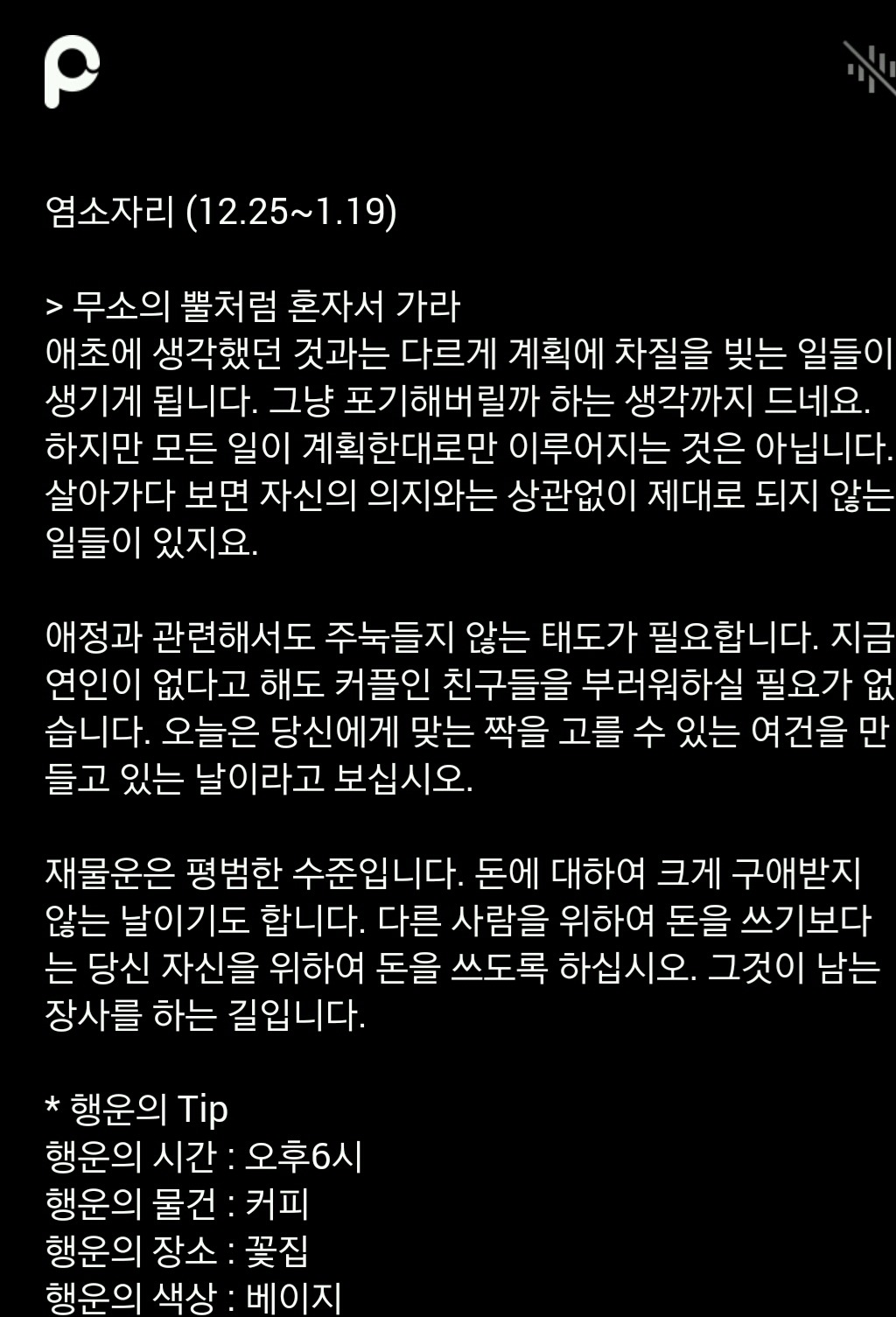 염소자리 (12.25~1.19)

> 무소의 뿔처럼 혼자서 가라
애초에 생각했던 것과는 다르게 계획에 차질을 빚는 일들이 생기게 됩니다. 그냥 포기해버릴까 하는 생각까지 드네요. 하지만 모든 일이 계획한대로만 이루어지는 것은 아닙니다. 살아가다 보면 자신의 의지와는 상관없이 제대로 되지 않는 일들이 있지요.

애정과 관련해서도 주눅들지 않는 태도가 필요합니다. 지금 연인이 없다고 해도 커플인 친구들을 부러워하실 필요가 없습니다. 오늘은 당신에게 맞는 짝을 고를 수 있는 여건을 만들고 있는 날이라고 보십시오.

재물운은 평범한 수준입니다. 돈에 대하여 크게 구애받지 않는 날이기도 합니다. 다른 사람을 위하여 돈을 쓰기보다는 당신 자신을 위하여 돈을 쓰도록 하십시오. 그것이 남는 장사를 하는 길입니다.

* 행운의 Tip
행운의 시간 : 오후6시
행운의 물건 : 커피
행운의 장소 : 꽃집
행운의 색상 : 베이지